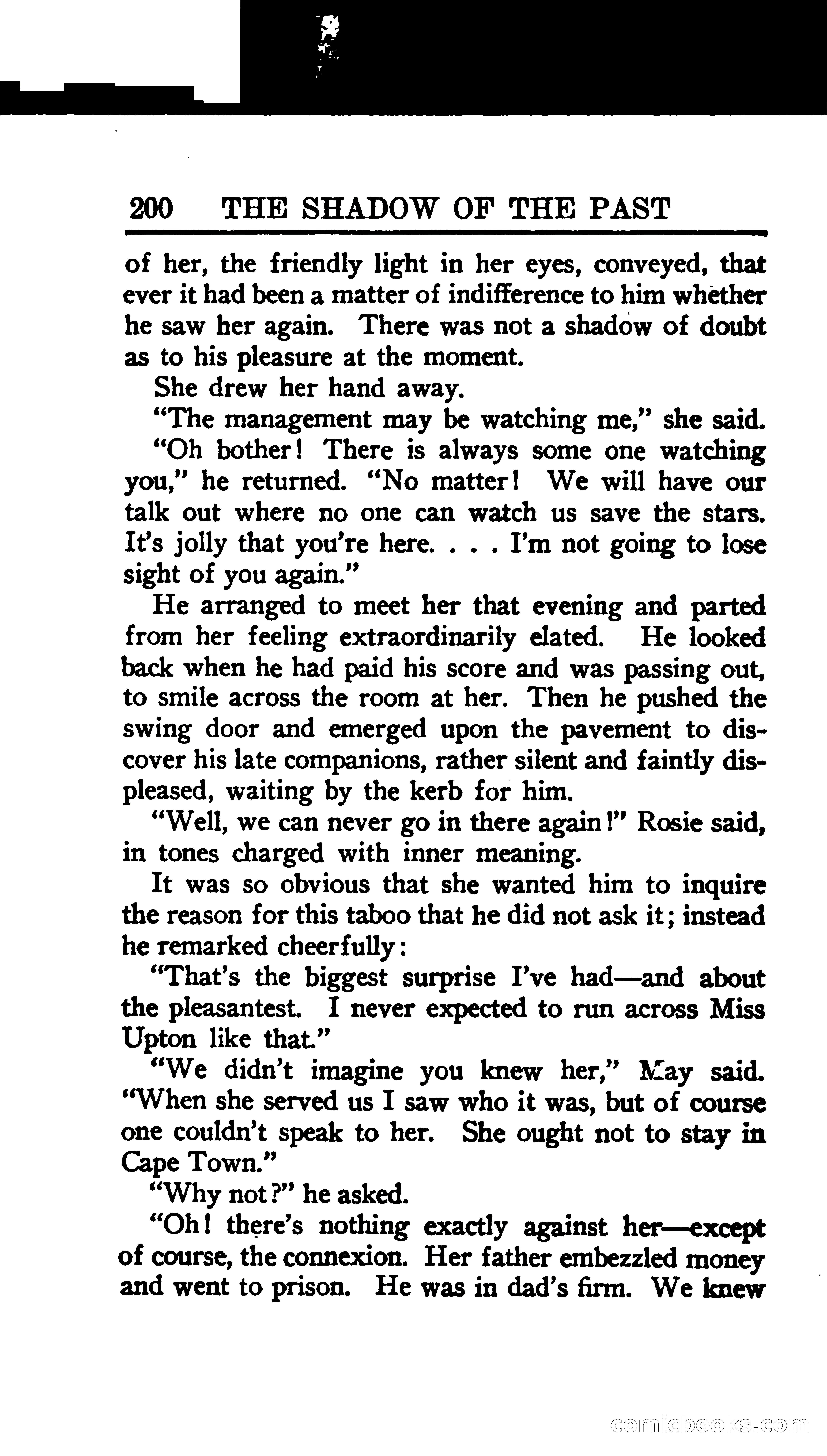 200 THE SHADOW OF THE PAST

of her, the friendly light in her eyes, conveyed, that ever it had been a matter of indifference to him whether he saw her again. There was not a shadow of doubt as to his pleasure at the moment.

She drew her hand away.

"The management may be watching me," she said.

"Oh bother! There is always some one watching you," he returned. "No matter! We will have our talk out where no one can watch us save the stars. It's jolly that you're here. . . . I'm not going to lose sight of you again."

He arranged to meet her that evening and parted from her feeling extraordinarily elated. He looked back when he had paid his score and was passing out, to smile across the room at her. Then he pushed the swing door and emerged upon the pavement to discover his late companions, rather silent and faintly displeased, waiting by the kerb for him.

"Well, we can never go in there again!" Rosie said, in tones charged with inner meaning.

It was so obvious that she wanted him to inquire the reason for this taboo that he did not ask it; instead he remarked cheerfully:

"That's the biggest surprise I've had—and about the pleasantest. I never expected to run across Miss Upton like that."

"We didn't imagine you knew her," May said. "When she served us I saw who it was, but of course one couldn't speak to her. She ought not to stay in Cape Town."

"Why not?" he asked.

"Oh! there's nothing exactly against her—except of course, the connexion. Her father embezzled money and went to prison. He was in dad's firm. We knew

comicbooks.com